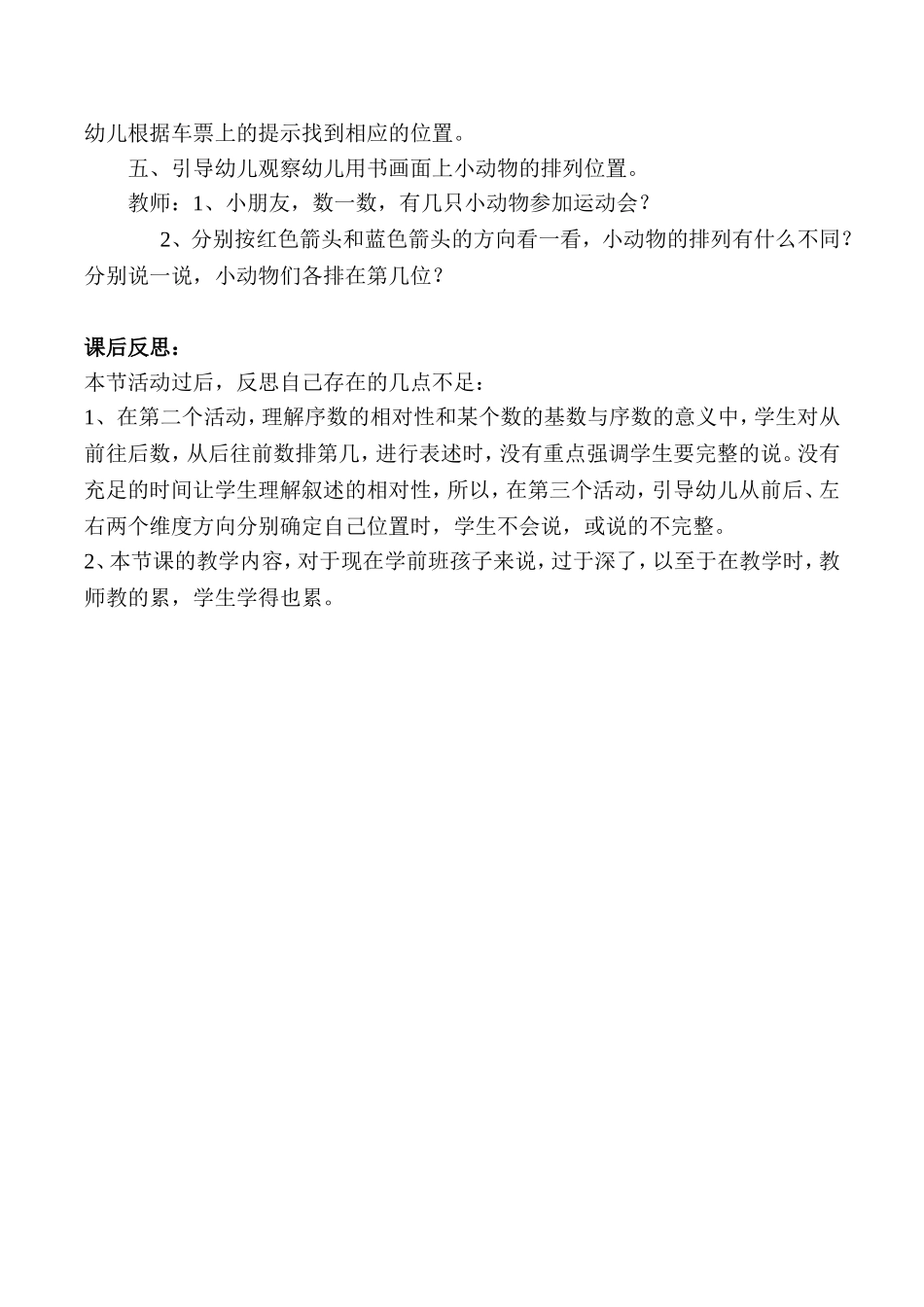 幼儿根据车票上的提示找到相应的位置。

五、引导幼儿观察幼儿用书画面上小动物的排列位置。

教师：1、小朋友，数一数，有几只小动物参加运动会？

2、分别按红色箭头和蓝色箭头的方向看一看，小动物的排列有什么不同？分别说一说，小动物们各排在第几位？

课后反思：
本节活动过后，反思自己存在的几点不足：
1、在第二个活动，理解序数的相对性和某个数的基数与序数的意义中，学生对从前往后数，从后往前数排第几，进行表述时，没有重点强调学生要完整的说。没有充足的时间让学生理解叙述的相对性，所以，在第三个活动，引导幼儿从前后、左右两个维度方向分别确定自己位置时，学生不会说，或说的不完整。
2、本节课的教学内容，对于现在学前班孩子来说，过于深了，以至于在教学时，教师教的累，学生学得也累。